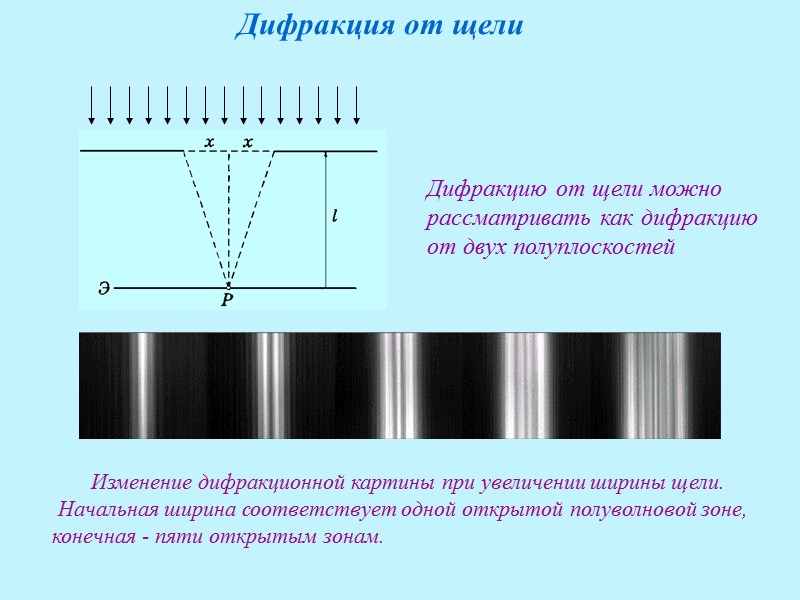 Дифракция от щели

x x

l

Э

P

Дифракцию от щели можно рассматривать как дифракцию от двух полуплоскостей

Изменение дифракционной картины при увеличении ширины щели. Начальная ширина соответствует одной открытой полуволновой зоне, конечная - пяти открытым зонам.